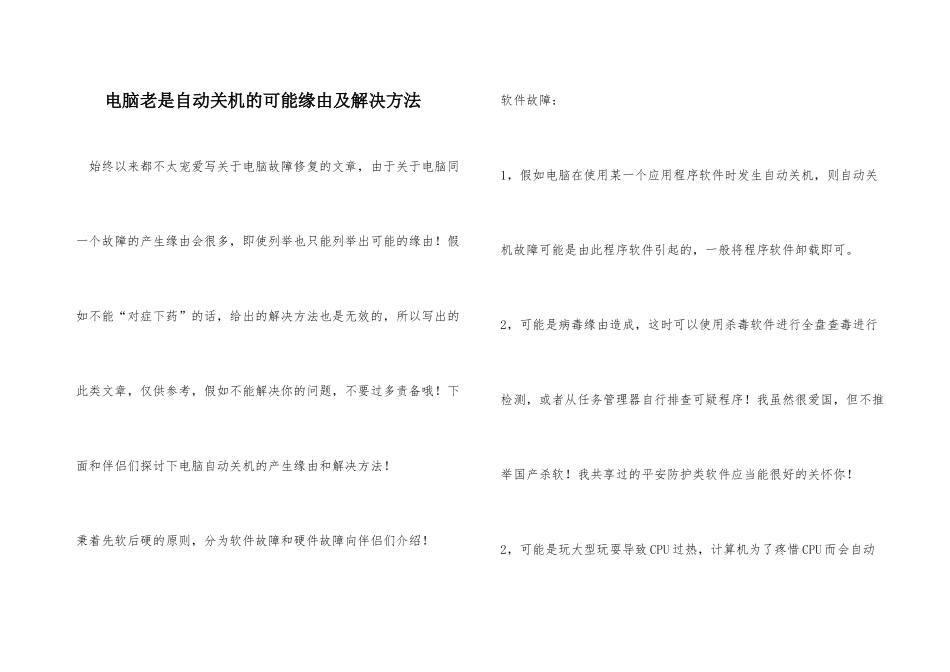 电脑老是自动关机的可能缘由及解决方法

始终以来都不太宠爱写关于电脑故障修复的文章，由于关于电脑同一个故障的产生缘由会很多，即使列举也只能列举出可能的缘由！假如不能“对症下药”的话，给出的解决方法也是无效的，所以写出的此类文章，仅供参考，假如不能解决你的问题，不要过多责备哦！下面和伴侣们探讨下电脑自动关机的产生缘由和解决方法！

秉着先软后硬的原则，分为软件故障和硬件故障向伴侣们介绍！

软件故障：

1，假如电脑在使用某一个应用程序软件时发生自动关机，则自动关机故障可能是由此程序软件引起的，一般将程序软件卸载即可。

2，可能是病毒缘由造成，这时可以使用杀毒软件进行全盘查毒进行检测，或者从任务管理器自行排查可疑程序！我虽然很爱国，但不推举国产杀软！我共享过的平安防护类软件应当能很好的关怀你！

2，可能是玩大型玩耍导致CPU过热，计算机为了疼惜CPU而会自动